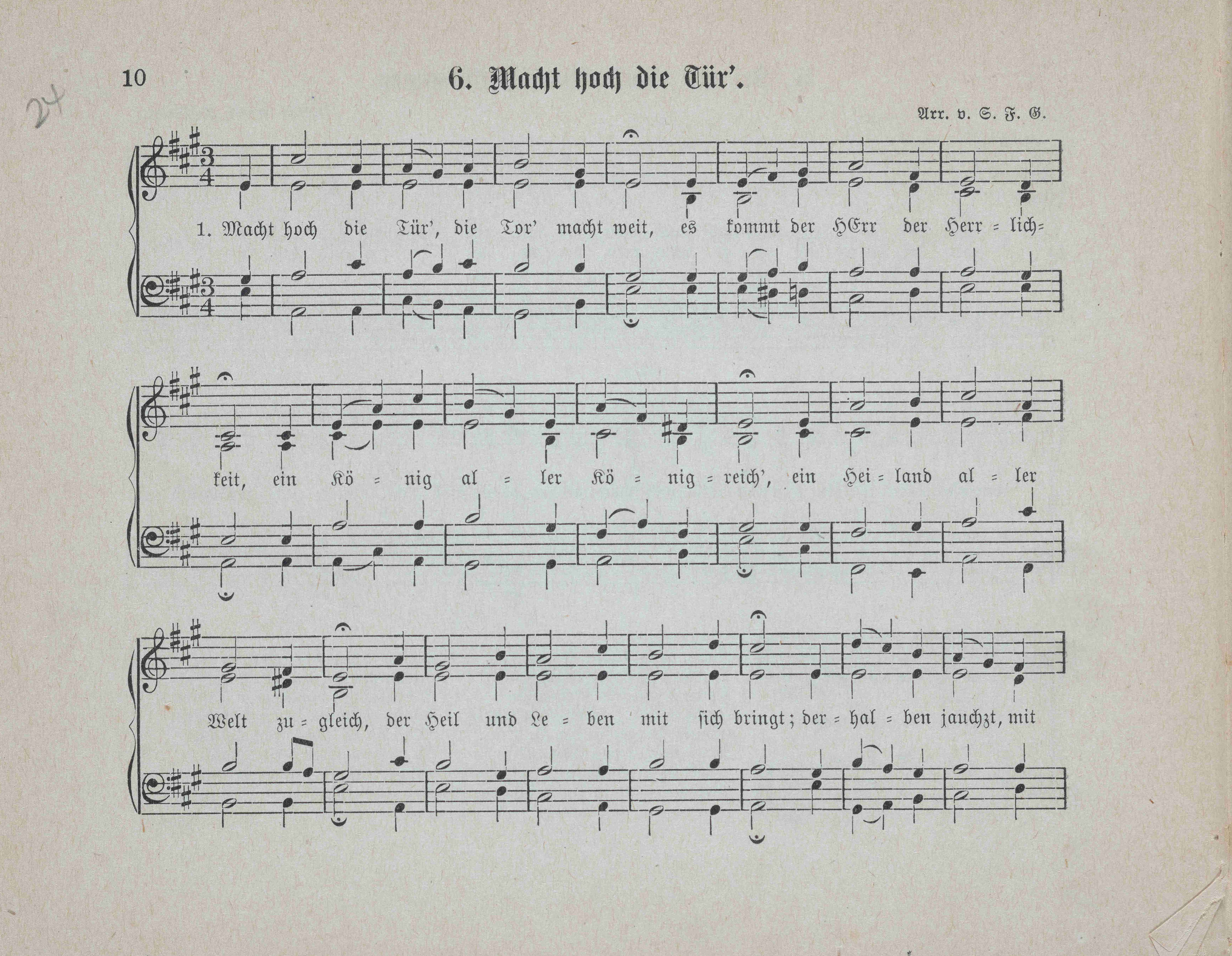 10

24

6. Macht hoch die Tür'.

Arr. v. S. F. G.

1. Macht hoch die Tür', die Tor' macht weit, es kommt der HErr der Herr = lich=

keit, ein Kö = nig al = ler Kö = nig = reich', ein Hei = land al = ler

Welt zu = gleich, der Heil und Le = ben mit sich bringt; der = hal = ben jauchzt, mit